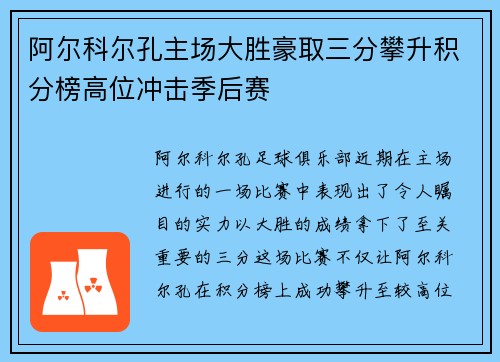 阿尔科尔孔主场大胜豪取三分攀升积分榜高位冲击季后赛

阿尔科尔孔足球俱乐部近期在主场进行的一场比赛中表现出了令人瞩目的实力以大胜的成绩拿下了至关重要的三分这场比赛不仅让阿尔科尔孔在积分榜上成功攀升至较高位